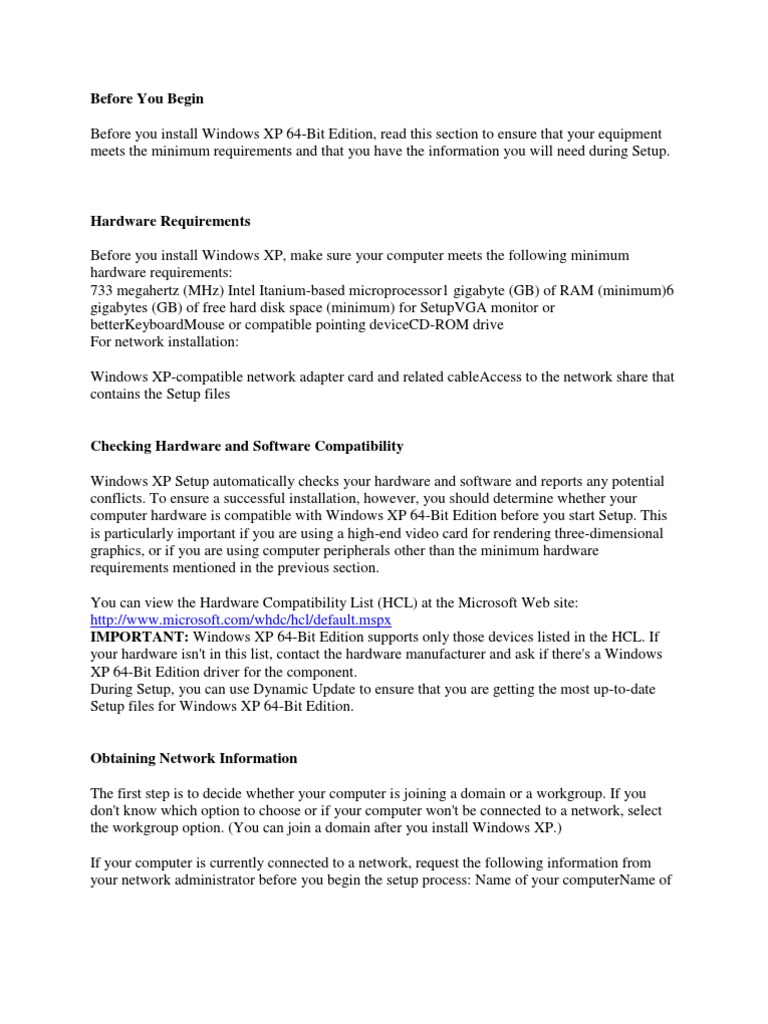 Before You Begin

Before you install Windows XP 64-Bit Edition, read this section to ensure that your equipment meets the minimum requirements and that you have the information you will need during Setup.

Hardware Requirements

Before you install Windows XP, make sure your computer meets the following minimum hardware requirements:
733 megahertz (MHz) Intel Itanium-based microprocessor1 gigabyte (GB) of RAM (minimum)6 gigabytes (GB) of free hard disk space (minimum) for SetupVGA monitor or betterKeyboardMouse or compatible pointing deviceCD-ROM drive
For network installation:

Windows XP-compatible network adapter card and related cableAccess to the network share that contains the Setup files

Checking Hardware and Software Compatibility

Windows XP Setup automatically checks your hardware and software and reports any potential conflicts. To ensure a successful installation, however, you should determine whether your computer hardware is compatible with Windows XP 64-Bit Edition before you start Setup. This is particularly important if you are using a high-end video card for rendering three-dimensional graphics, or if you are using computer peripherals other than the minimum hardware requirements mentioned in the previous section.

You can view the Hardware Compatibility List (HCL) at the Microsoft Web site:
http://www.microsoft.com/whdc/hcl/default.mspx
IMPORTANT: Windows XP 64-Bit Edition supports only those devices listed in the HCL. If your hardware isn't in this list, contact the hardware manufacturer and ask if there's a Windows XP 64-Bit Edition driver for the component.
During Setup, you can use Dynamic Update to ensure that you are getting the most up-to-date Setup files for Windows XP 64-Bit Edition.

Obtaining Network Information

The first step is to decide whether your computer is joining a domain or a workgroup. If you don't know which option to choose or if your computer won't be connected to a network, select the workgroup option. (You can join a domain after you install Windows XP.)

If your computer is currently connected to a network, request the following information from your network administrator before you begin the setup process: Name of your computerName of